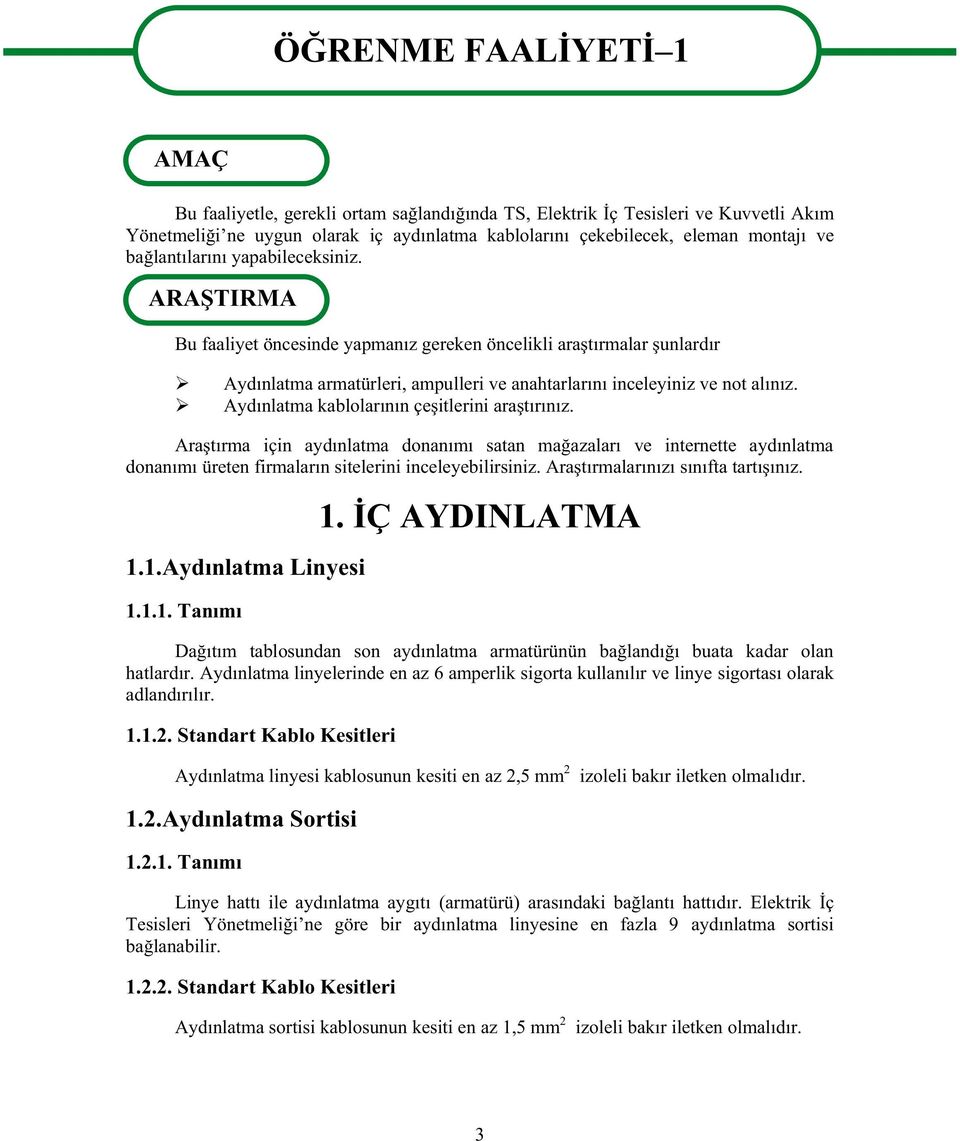 ÖĞRENME FAALİYETİ–1

AMAÇ

Bu faaliyetle, gerekli ortam sağlandığında TS, Elektrik İç Tesisleri ve Kuvvetli Akım Yönetmeliği'ne uygun olarak iç aydınlatma kablolarını çekebilecek, eleman montajı ve bağlantılarını yapabileceksiniz.

ARAŞTIRMA

Bu faaliyet öncesinde yapmanız gereken öncelikli araştırmalar şunlardır

➢ Aydınlatma armatürleri, ampulleri ve anahtarlarını inceleyiniz ve not alınız.
➢ Aydınlatma kablolarının çeşitlerini araştırınız.

Araştırma için aydınlatma donanımı satan mağazaları ve internette aydınlatma donanımı üreten firmaların sitelerini inceleyebilirsiniz. Araştırmalarınızı sınıfta tartışınız.

1. İÇ AYDINLATMA

1.1.Aydınlatma Linyesi

1.1.1. Tanımı

Dağıtım tablosundan son aydınlatma armatürünün bağlandığı buata kadar olan hatlardır. Aydınlatma linyelerinde en az 6 amperlik sigorta kullanılır ve linye sigortası olarak adlandırılır.

1.1.2. Standart Kablo Kesitleri

Aydınlatma linyesi kablosunun kesiti en az 2,5 $mm^2$ izoleli bakır iletken olmalıdır.

1.2.Aydınlatma Sortisi

1.2.1. Tanımı

Linye hattı ile aydınlatma aygıtı (armatürü) arasındaki bağlantı hattıdır. Elektrik İç Tesisleri Yönetmeliği'ne göre bir aydınlatma linyesine en fazla 9 aydınlatma sortisi bağlanabilir.

1.2.2. Standart Kablo Kesitleri

Aydınlatma sortisi kablosunun kesiti en az 1,5 $mm^2$ izoleli bakır iletken olmalıdır.

3